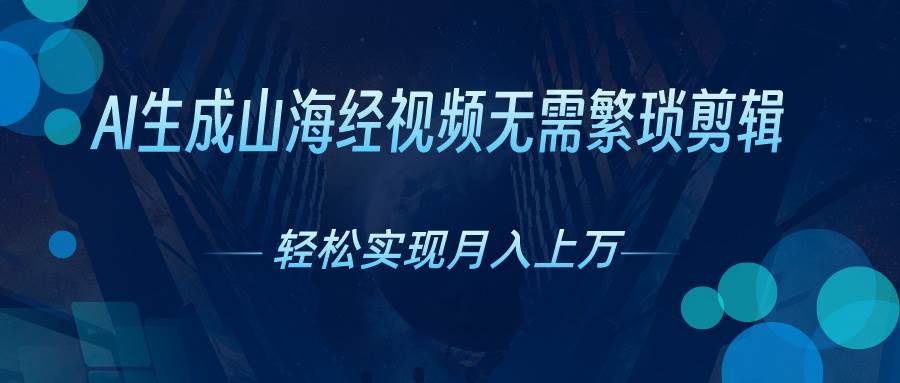 AI生成山海经视频无需繁琐剪辑

轻松实现月入上万